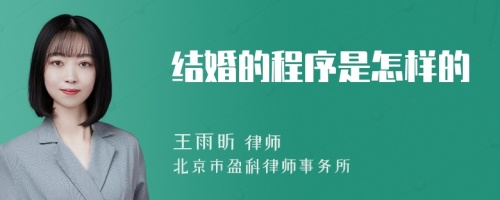 结婚的程序是怎样的

王雨昕 律师
北京市盈科律师事务所